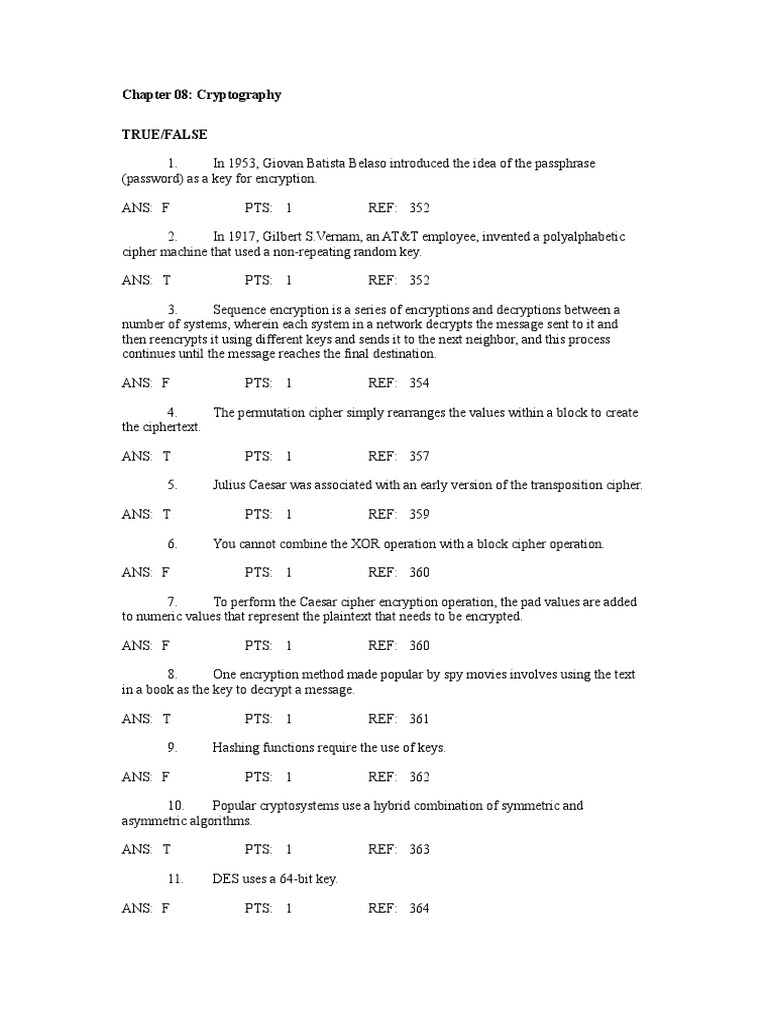 Chapter 08: Cryptography

TRUE/FALSE

1. In 1953, Giovan Batista Belaso introduced the idea of the passphrase (password) as a key for encryption.

ANS: F PTS: 1 REF: 352

2. In 1917, Gilbert S.Vernam, an AT&T employee, invented a polyalphabetic cipher machine that used a non-repeating random key.

ANS: T PTS: 1 REF: 352

3. Sequence encryption is a series of encryptions and decryptions between a number of systems, wherein each system in a network decrypts the message sent to it and then reencrypts it using different keys and sends it to the next neighbor, and this process continues until the message reaches the final destination.

ANS: F PTS: 1 REF: 354

4. The permutation cipher simply rearranges the values within a block to create the ciphertext.

ANS: T PTS: 1 REF: 357

5. Julius Caesar was associated with an early version of the transposition cipher.

ANS: T PTS: 1 REF: 359

6. You cannot combine the XOR operation with a block cipher operation.

ANS: F PTS: 1 REF: 360

7. To perform the Caesar cipher encryption operation, the pad values are added to numeric values that represent the plaintext that needs to be encrypted.

ANS: F PTS: 1 REF: 360

8. One encryption method made popular by spy movies involves using the text in a book as the key to decrypt a message.

ANS: T PTS: 1 REF: 361

9. Hashing functions require the use of keys.

ANS: F PTS: 1 REF: 362

10. Popular cryptosystems use a hybrid combination of symmetric and asymmetric algorithms.

ANS: T PTS: 1 REF: 363

11. DES uses a 64-bit key.

ANS: F PTS: 1 REF: 364